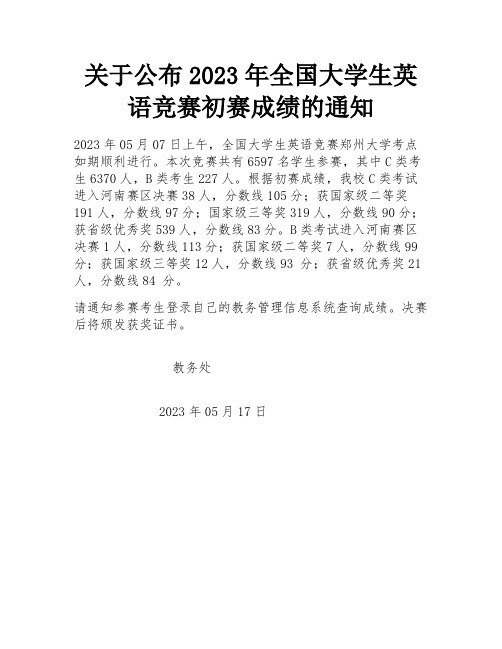 关于公布 2023 年全国大学生英语竞赛初赛成绩的通知

2023 年 05 月 07 日上午，全国大学生英语竞赛郑州大学考点如期顺利进行。本次竞赛共有 6597 名学生参赛，其中 C 类考生 6370 人，B 类考生 227 人。根据初赛成绩，我校 C 类考试进入河南赛区决赛 38 人，分数线 105 分；获国家级二等奖 191 人，分数线 97 分；国家级三等奖 319 人，分数线 90 分；获省级优秀奖 539 人，分数线 83 分。B 类考试进入河南赛区决赛 1 人，分数线 113 分；获国家级二等奖 7 人，分数线 99 分；获国家级三等奖 12 人，分数线 93 分；获省级优秀奖 21 人，分数线 84 分。

请通知参赛考生登录自己的教务管理信息系统查询成绩。决赛后将颁发获奖证书。

教务处

2023 年 05 月 17 日